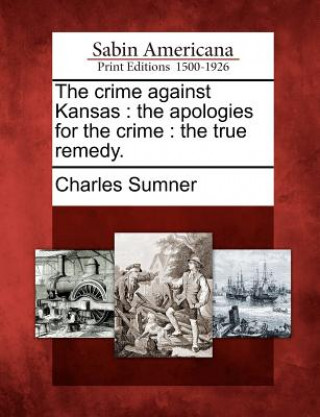 Sabin Americana
Print Editions 1500-1926

The crime against Kansas : the apologies for the crime : the true remedy.

Charles Sumner